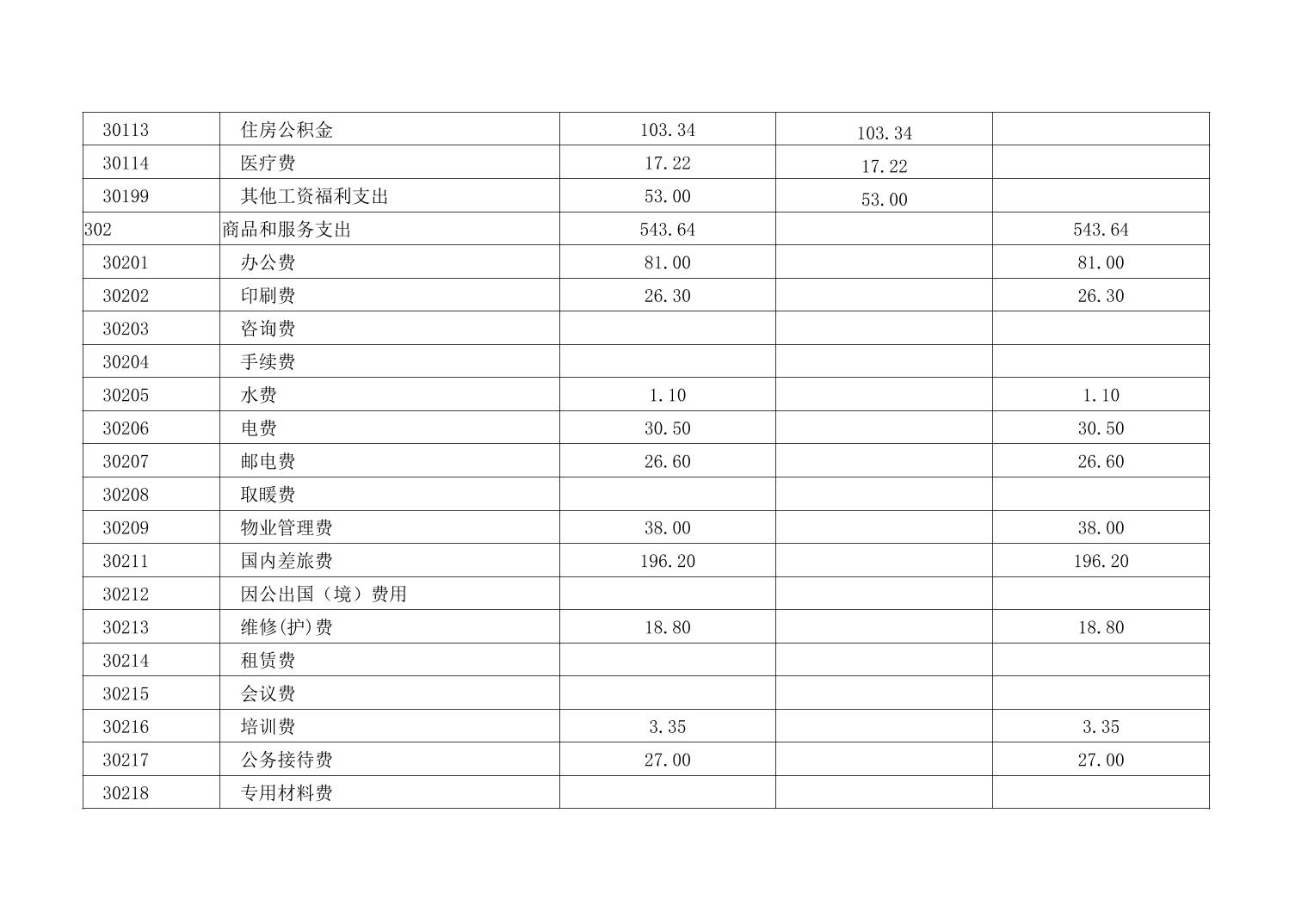 | 30113 | 住房公积金 | 103.34 | 103.34 |  |
|---|---|---|---|---|
| 30114 | 医疗费 | 17.22 | 17.22 |  |
| 30199 | 其他工资福利支出 | 53.00 | 53.00 |  |
| 302 | 商品和服务支出 | 543.64 |  | 543.64 |
| 30201 | 办公费 | 81.00 |  | 81.00 |
| 30202 | 印刷费 | 26.30 |  | 26.30 |
| 30203 | 咨询费 |  |  |  |
| 30204 | 手续费 |  |  |  |
| 30205 | 水费 | 1.10 |  | 1.10 |
| 30206 | 电费 | 30.50 |  | 30.50 |
| 30207 | 邮电费 | 26.60 |  | 26.60 |
| 30208 | 取暖费 |  |  |  |
| 30209 | 物业管理费 | 38.00 |  | 38.00 |
| 30211 | 国内差旅费 | 196.20 |  | 196.20 |
| 30212 | 因公出国（境）费用 |  |  |  |
| 30213 | 维修(护)费 | 18.80 |  | 18.80 |
| 30214 | 租赁费 |  |  |  |
| 30215 | 会议费 |  |  |  |
| 30216 | 培训费 | 3.35 |  | 3.35 |
| 30217 | 公务接待费 | 27.00 |  | 27.00 |
| 30218 | 专用材料费 |  |  |  |